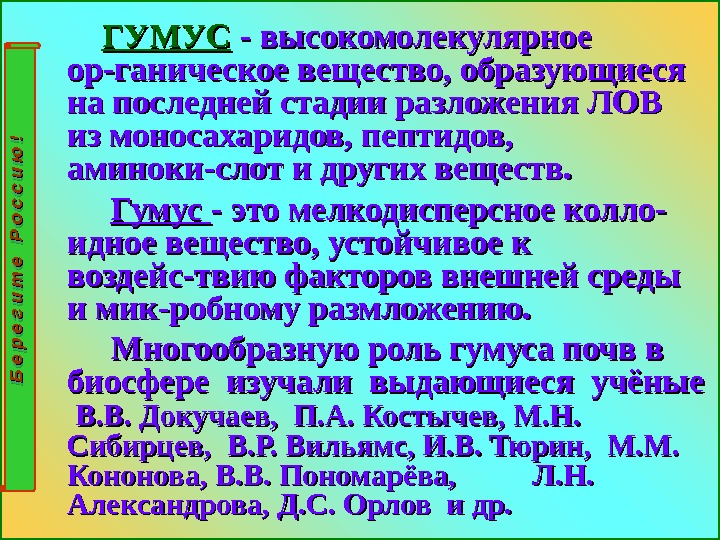 Берегите Россию!

ГУМУС - высокомолекулярное ор-ганическое вещество, образующиеся на последней стадии разложения ЛОВ из моносахаридов, пептидов, аминоки-слот и других веществ.

Гумус - это мелкодисперсное колло-идное вещество, устойчивое к воздейс-твию факторов внешней среды и мик-робному размложению.

Многообразную роль гумуса почв в биосфере изучали выдающиеся учёные В.В. Докучаев, П.А. Костычев, М.Н. Сибирцев, В.Р. Вильямс, И.В. Тюрин, М.М. Кононова, В.В. Пономарёва, Л.Н. Александрова, Д.С. Орлов и др.